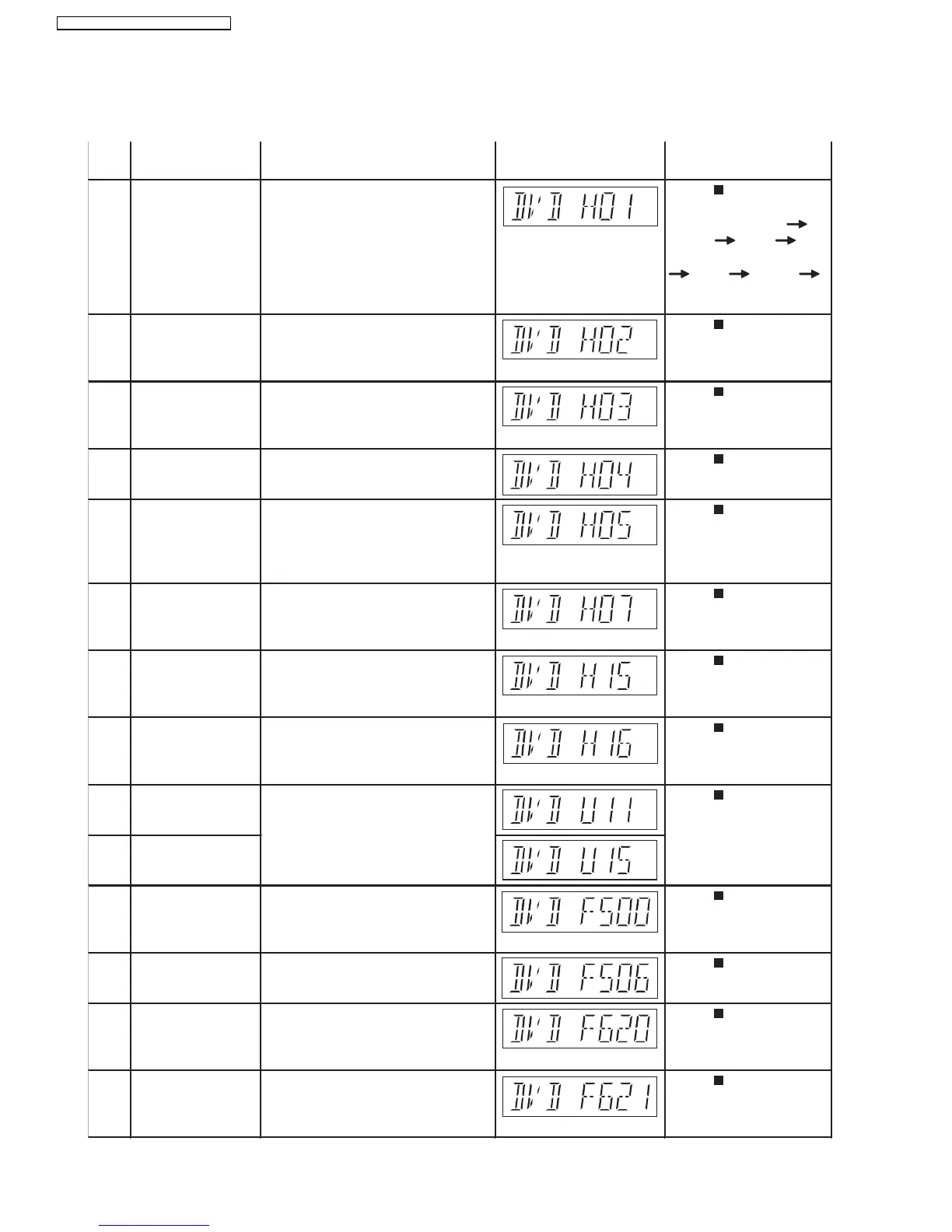 DVD H01

DVD H02

DVD H03

DVD H04

DVD H05

DVD H07

DVD H15

DVD H16

DVD U11

DVD U15

DVD F500

DVD F506

DVD F620

DVD F621